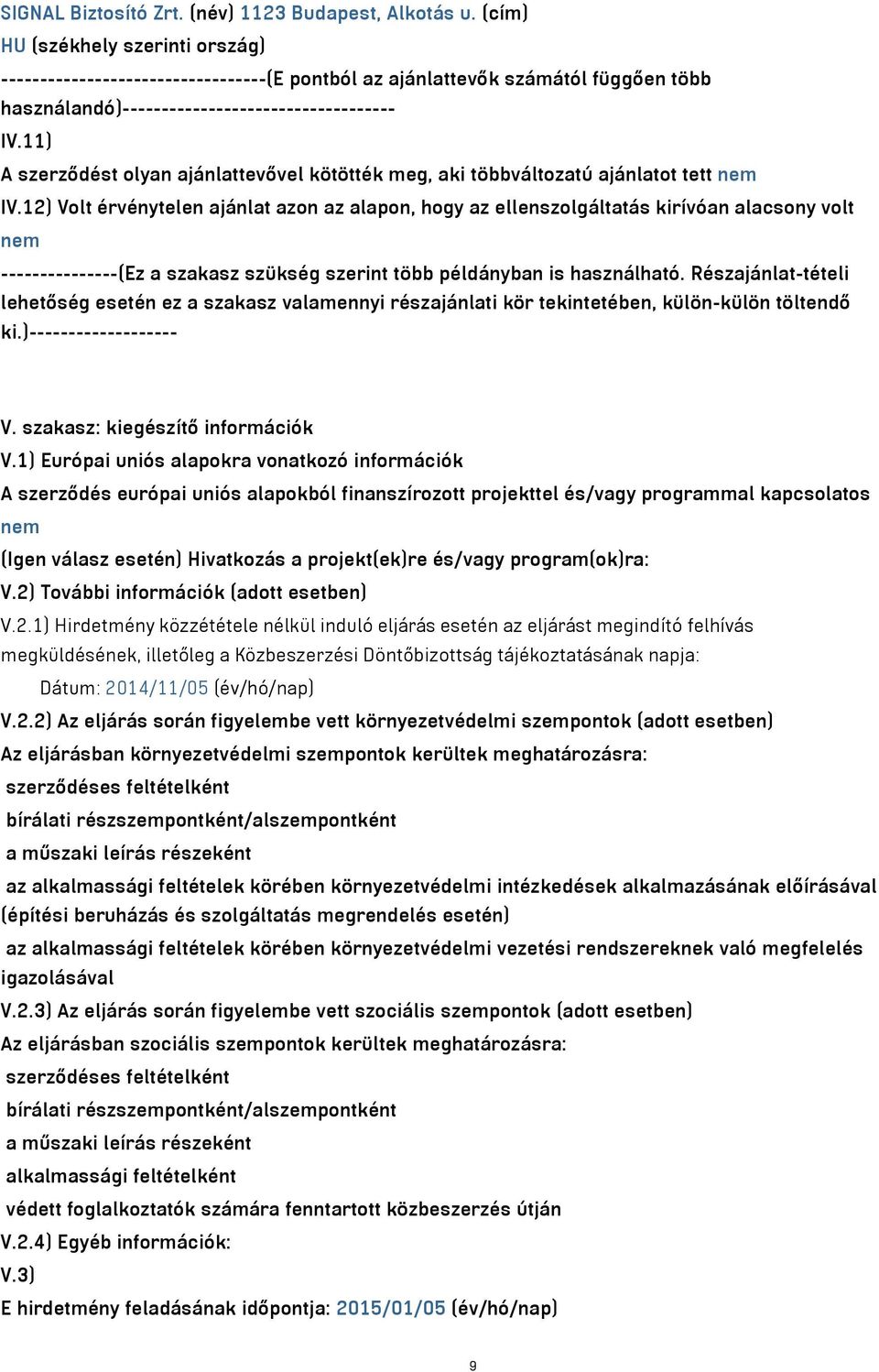 SIGNAL Biztosító Zrt. (név) 1123 Budapest, Alkotás u. (cím)
HU (székhely szerinti ország)
---------------------------------(E pontból az ajánlattevők számától függően több használandó)----------------------------------
IV.11)
A szerződést olyan ajánlattevővel kötötték meg, aki többváltozatú ajánlatot tett nem
IV.12) Volt érvénytelen ajánlat azon az alapon, hogy az ellenszolgáltatás kirívóan alacsony volt nem
---------------(Ez a szakasz szükség szerint több példányban is használható. Részajánlat-tételi lehetőség esetén ez a szakasz valamennyi részajánlati kör tekintetében, külön-külön töltendő ki.)-------------------

V. szakasz: kiegészítő információk
V.1) Európai uniós alapokra vonatkozó információk
A szerződés európai uniós alapokból finanszírozott projekttel és/vagy programmal kapcsolatos nem
(Igen válasz esetén) Hivatkozás a projekt(ek)re és/vagy program(ok)ra:
V.2) További információk (adott esetben)
V.2.1) Hirdetmény közzététele nélkül induló eljárás esetén az eljárást megindító felhívás megküldésének, illetőleg a Közbeszerzési Döntőbizottság tájékoztatásának napja:
Dátum: 2014/11/05 (év/hó/nap)
V.2.2) Az eljárás során figyelembe vett környezetvédelmi szempontok (adott esetben)
Az eljárásban környezetvédelmi szempontok kerültek meghatározásra:
szerződéses feltételként
bírálati részszempontként/alszempontként
a műszaki leírás részeként
az alkalmassági feltételek körében környezetvédelmi intézkedések alkalmazásának előírásával (építési beruházás és szolgáltatás megrendelés esetén)
az alkalmassági feltételek körében környezetvédelmi vezetési rendszereknek való megfelelés igazolásával
V.2.3) Az eljárás során figyelembe vett szociális szempontok (adott esetben)
Az eljárásban szociális szempontok kerültek meghatározásra:
szerződéses feltételként
bírálati részszempontként/alszempontként
a műszaki leírás részeként
alkalmassági feltételként
védett foglalkoztatók számára fenntartott közbeszerzés útján
V.2.4) Egyéb információk:
V.3)
E hirdetmény feladásának időpontja: 2015/01/05 (év/hó/nap)

9